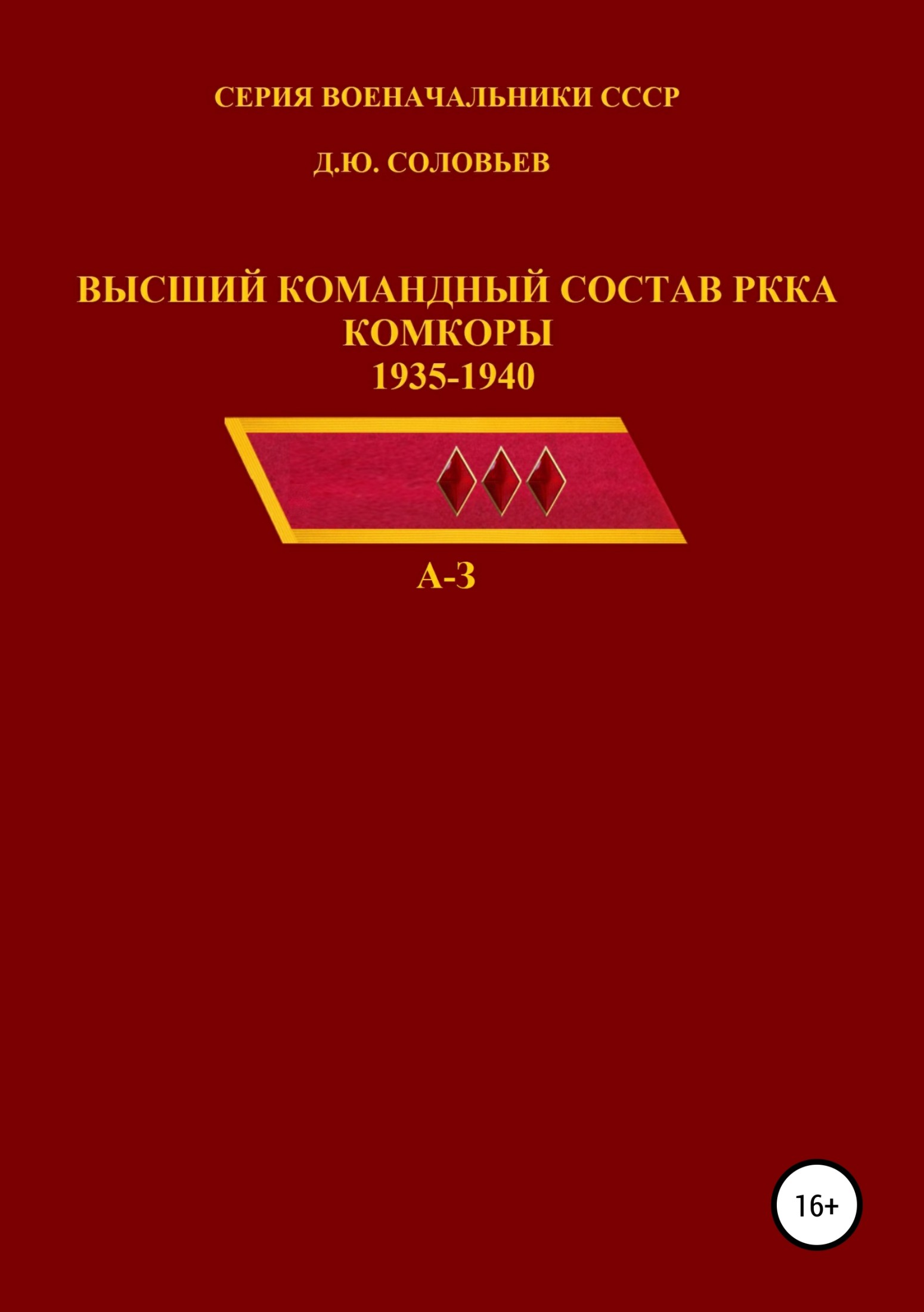 СЕРИЯ ВОЕНАЧАЛЬНИКИ СССР

Д.Ю. СОЛОВЬЕВ

ВЫСШИЙ КОМАНДНЫЙ СОСТАВ РККА
КОМКОРЫ
1935-1940

А-З

16+